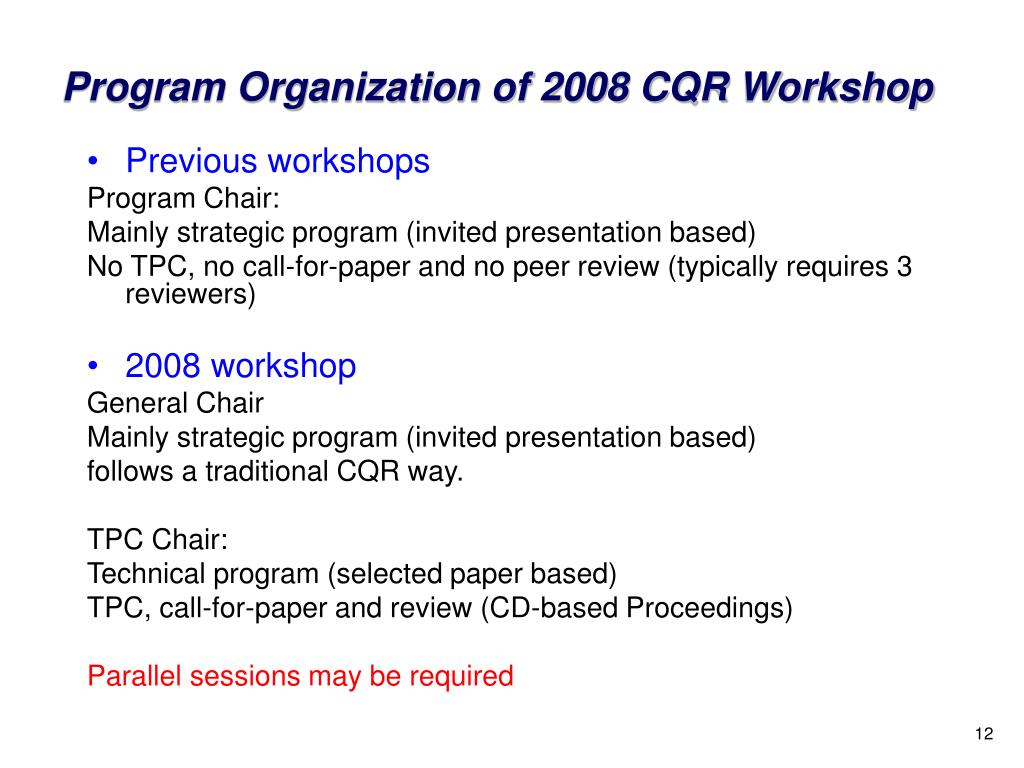 Program Organization of 2008 CQR Workshop

• Previous workshops

Program Chair:
Mainly strategic program (invited presentation based)
No TPC, no call-for-paper and no peer review (typically requires 3 reviewers)

• 2008 workshop

General Chair
Mainly strategic program (invited presentation based)
follows a traditional CQR way.

TPC Chair:
Technical program (selected paper based)
TPC, call-for-paper and review (CD-based Proceedings)

Parallel sessions may be required

12